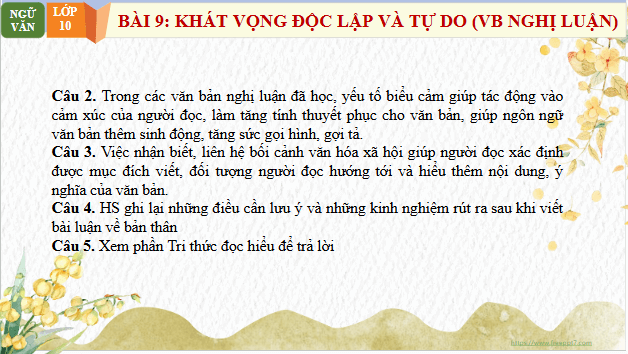 NGỮ VĂN

LỚP 10

BÀI 9: KHÁT VỌNG ĐỘC LẬP VÀ TỰ DO (VB NGHỊ LUẬN)

**Câu 2.** Trong các văn bản nghị luận đã học, yếu tố biểu cảm giúp tác động vào cảm xúc của người đọc, làm tăng tính thuyết phục cho văn bản, giúp ngôn ngữ văn bản thêm sinh động, tăng sức gợi hình, gợi tả.
**Câu 3.** Việc nhận biết, liên hệ bối cảnh văn hóa xã hội giúp người đọc xác định được mục đích viết, đối tượng người đọc hướng tới và hiểu thêm nội dung, ý nghĩa của văn bản.
**Câu 4.** HS ghi lại những điều cần lưu ý và những kinh nghiệm rút ra sau khi viết bài luận về bản thân
**Câu 5.** Xem phần Tri thức đọc hiểu để trả lời

https://www.freeppt7.com